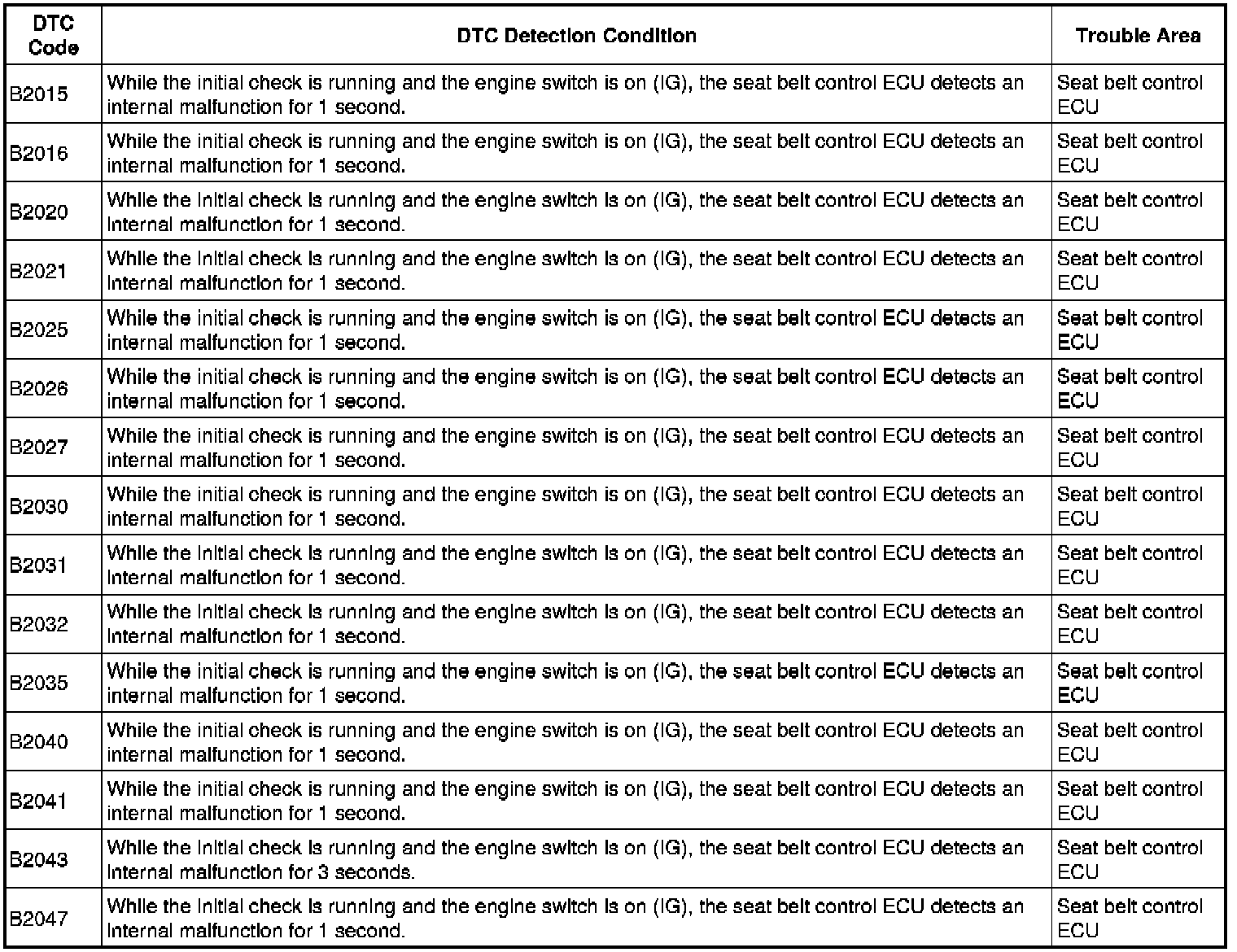 | DTC Code | DTC Detection Condition | Trouble Area |
|---|---|---|
| B2015 | While the initial check is running and the engine switch is on (IG), the seat belt control ECU detects an internal malfunction for 1 second. | Seat belt control ECU |
| B2016 | While the initial check is running and the engine switch is on (IG), the seat belt control ECU detects an internal malfunction for 1 second. | Seat belt control ECU |
| B2020 | While the initial check is running and the engine switch is on (IG), the seat belt control ECU detects an internal malfunction for 1 second. | Seat belt control ECU |
| B2021 | While the initial check is running and the engine switch is on (IG), the seat belt control ECU detects an internal malfunction for 1 second. | Seat belt control ECU |
| B2025 | While the initial check is running and the engine switch is on (IG), the seat belt control ECU detects an internal malfunction for 1 second. | Seat belt control ECU |
| B2026 | While the initial check is running and the engine switch is on (IG), the seat belt control ECU detects an internal malfunction for 1 second. | Seat belt control ECU |
| B2027 | While the initial check is running and the engine switch is on (IG), the seat belt control ECU detects an internal malfunction for 1 second. | Seat belt control ECU |
| B2030 | While the initial check is running and the engine switch is on (IG), the seat belt control ECU detects an internal malfunction for 1 second. | Seat belt control ECU |
| B2031 | While the initial check is running and the engine switch is on (IG), the seat belt control ECU detects an internal malfunction for 1 second. | Seat belt control ECU |
| B2032 | While the initial check is running and the engine switch is on (IG), the seat belt control ECU detects an internal malfunction for 1 second. | Seat belt control ECU |
| B2035 | While the initial check is running and the engine switch is on (IG), the seat belt control ECU detects an internal malfunction for 1 second. | Seat belt control ECU |
| B2040 | While the initial check is running and the engine switch is on (IG), the seat belt control ECU detects an internal malfunction for 1 second. | Seat belt control ECU |
| B2041 | While the initial check is running and the engine switch is on (IG), the seat belt control ECU detects an internal malfunction for 1 second. | Seat belt control ECU |
| B2043 | While the initial check is running and the engine switch is on (IG), the seat belt control ECU detects an internal malfunction for 3 seconds. | Seat belt control ECU |
| B2047 | While the initial check is running and the engine switch is on (IG), the seat belt control ECU detects an internal malfunction for 1 second. | Seat belt control ECU |